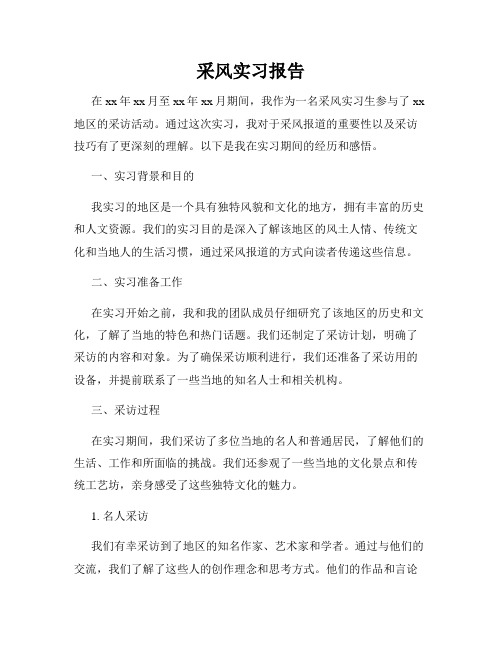 采风实习报告

在 xx 年 xx 月至 xx 年 xx 月期间，我作为一名采风实习生参与了 xx 地区的采访活动。通过这次实习，我对于采风报道的重要性以及采访技巧有了更深刻的理解。以下是我在实习期间的经历和感悟。

一、实习背景和目的

我实习的地区是一个具有独特风貌和文化的地方，拥有丰富的历史和人文资源。我们的实习目的是深入了解该地区的风土人情、传统文化和当地人的生活习惯，通过采风报道的方式向读者传递这些信息。

二、实习准备工作

在实习开始之前，我和我的团队成员仔细研究了该地区的历史和文化，了解了当地的特色和热门话题。我们还制定了采访计划，明确了采访的内容和对象。为了确保采访顺利进行，我们还准备了采访用的设备，并提前联系了一些当地的知名人士和相关机构。

三、采访过程

在实习期间，我们采访了多位当地的名人和普通居民，了解他们的生活、工作和所面临的挑战。我们还参观了一些当地的文化景点和传统工艺坊，亲身感受了这些独特文化的魅力。

1. 名人采访

我们有幸采访到了地区的知名作家、艺术家和学者。通过与他们的交流，我们了解了这些人的创作理念和思考方式。他们的作品和言论